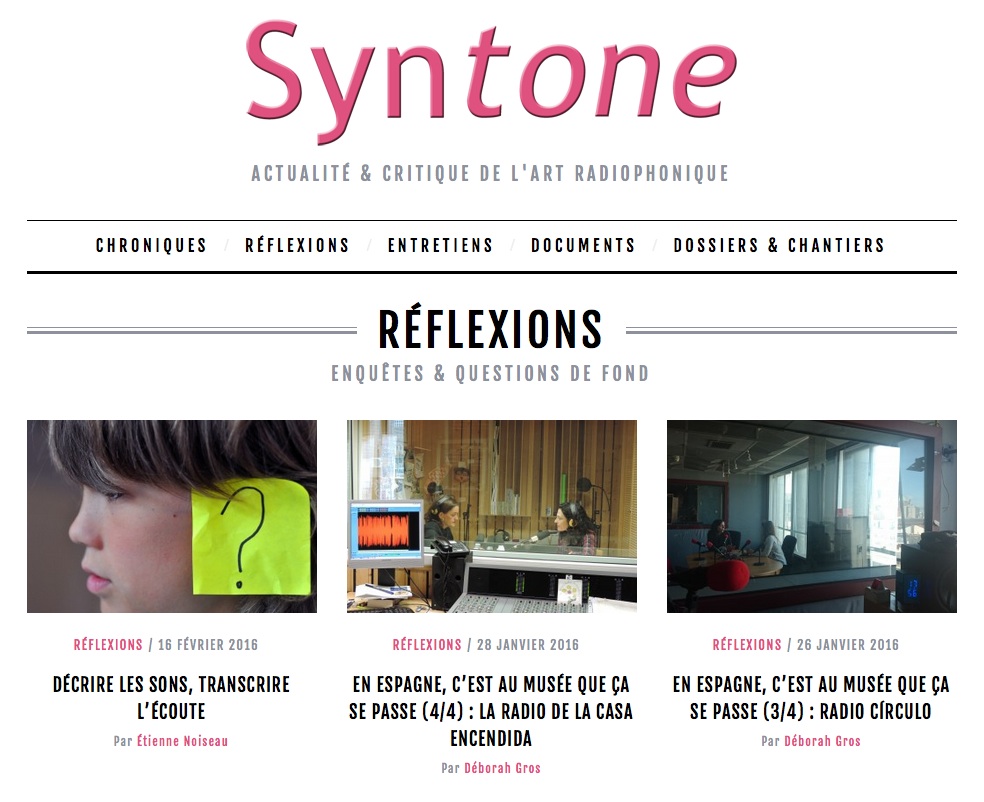 Syntone

ACTUALITÉ & CRITIQUE DE L'ART RADIOPHONIQUE

CHRONIQUES / RÉFLEXIONS / ENTRETIENS / DOCUMENTS / DOSSIERS & CHANTIERS

RÉFLEXIONS

ENQUÊTES & QUESTIONS DE FOND

?

RÉFLEXIONS / 16 FÉVRIER 2016

DÉCRIRE LES SONS, TRANSCRIRE L'ÉCOUTE

Par Étienne Noiseau

RÉFLEXIONS / 28 JANVIER 2016

EN ESPAGNE, C'EST AU MUSÉE QUE ÇA SE PASSE (4/4) : LA RADIO DE LA CASA ENCENDIDA

Par Déborah Gros

RÉFLEXIONS / 26 JANVIER 2016

EN ESPAGNE, C'EST AU MUSÉE QUE ÇA SE PASSE (3/4) : RADIO CÍRCULO

Par Déborah Gros